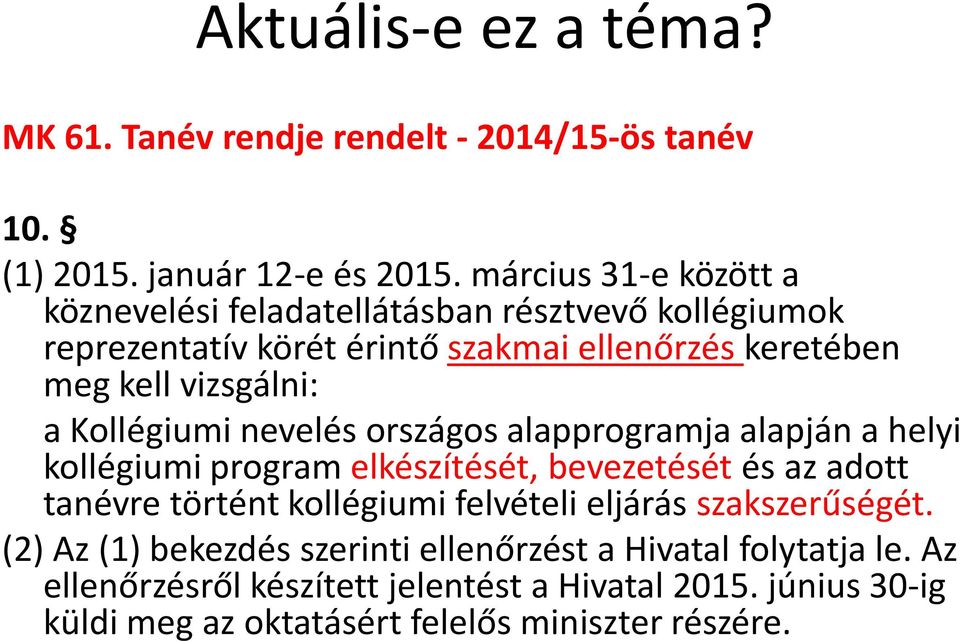 Aktuális-e ez a téma?

MK 61. Tanév rendje rendelt - 2014/15-ös tanév

10. §

(1) 2015. január 12-e és 2015. március 31-e között a köznevelési feladatellátásban résztvevő kollégiumok reprezentatív körét érintő szakmai ellenőrzés keretében meg kell vizsgálni:

a Kollégiumi nevelés országos alapprogramja alapján a helyi kollégiumi program elkészítését, bevezetését és az adott tanévre történt kollégiumi felvételi eljárás szakszerűségét.

(2) Az (1) bekezdés szerinti ellenőrzést a Hivatal folytatja le. Az ellenőrzésről készített jelentést a Hivatal 2015. június 30-ig küldi meg az oktatásért felelős miniszter részére.